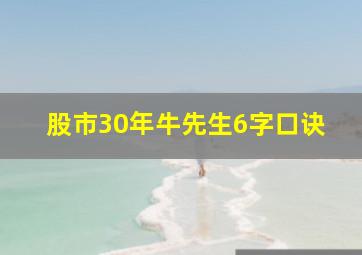 股市30年牛先生6字口诀